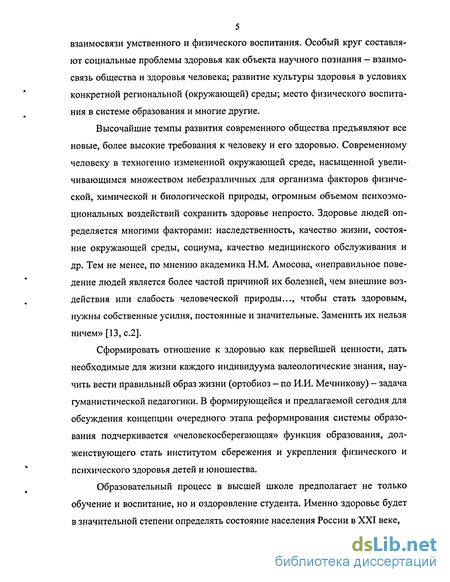 5

взаимосвязи умственного и физического воспитания. Особый круг составляют социальные проблемы здоровья как объекта научного познания – взаимосвязь общества и здоровья человека; развитие культуры здоровья в условиях конкретной региональной (окружающей) среды; место физического воспитания в системе образования и многие другие.

Высочайшие темпы развития современного общества предъявляют все новые, более высокие требования к человеку и его здоровью. Современному человеку в техногенно измененной окружающей среде, насыщенной увеличивающимся множеством небезразличных для организма факторов физической, химической и биологической природы, огромным объемом психоэмоциональных воздействий сохранить здоровье непросто. Здоровье людей определяется многими факторами: наследственность, качество жизни, состояние окружающей среды, социума, качество медицинского обслуживания и др. Тем не менее, по мнению академика Н.М. Амосова, «неправильное поведение людей является более частой причиной их болезней, чем внешние воздействия или слабость человеческой природы..., чтобы стать здоровым, нужны собственные усилия, постоянные и значительные. Заменить их нельзя ничем» [13, с.2].

Сформировать отношение к здоровью как первейшей ценности, дать необходимые для жизни каждого индивидуума валеологические знания, научить вести правильный образ жизни (ортобиоз – по И.И. Мечникову) – задача гуманистической педагогики. В формирующейся и предлагаемой сегодня для обсуждения концепции очередного этапа реформирования системы образования подчеркивается «человекосберегающая» функция образования, долженствующего стать институтом сбережения и укрепления физического и психического здоровья детей и юношества.

Образовательный процесс в высшей школе предполагает не только обучение и воспитание, но и оздоровление студента. Именно здоровье будет в значительной степени определять состояние населения России в XXI веке,

dsLib.net
библиотека диссертаций